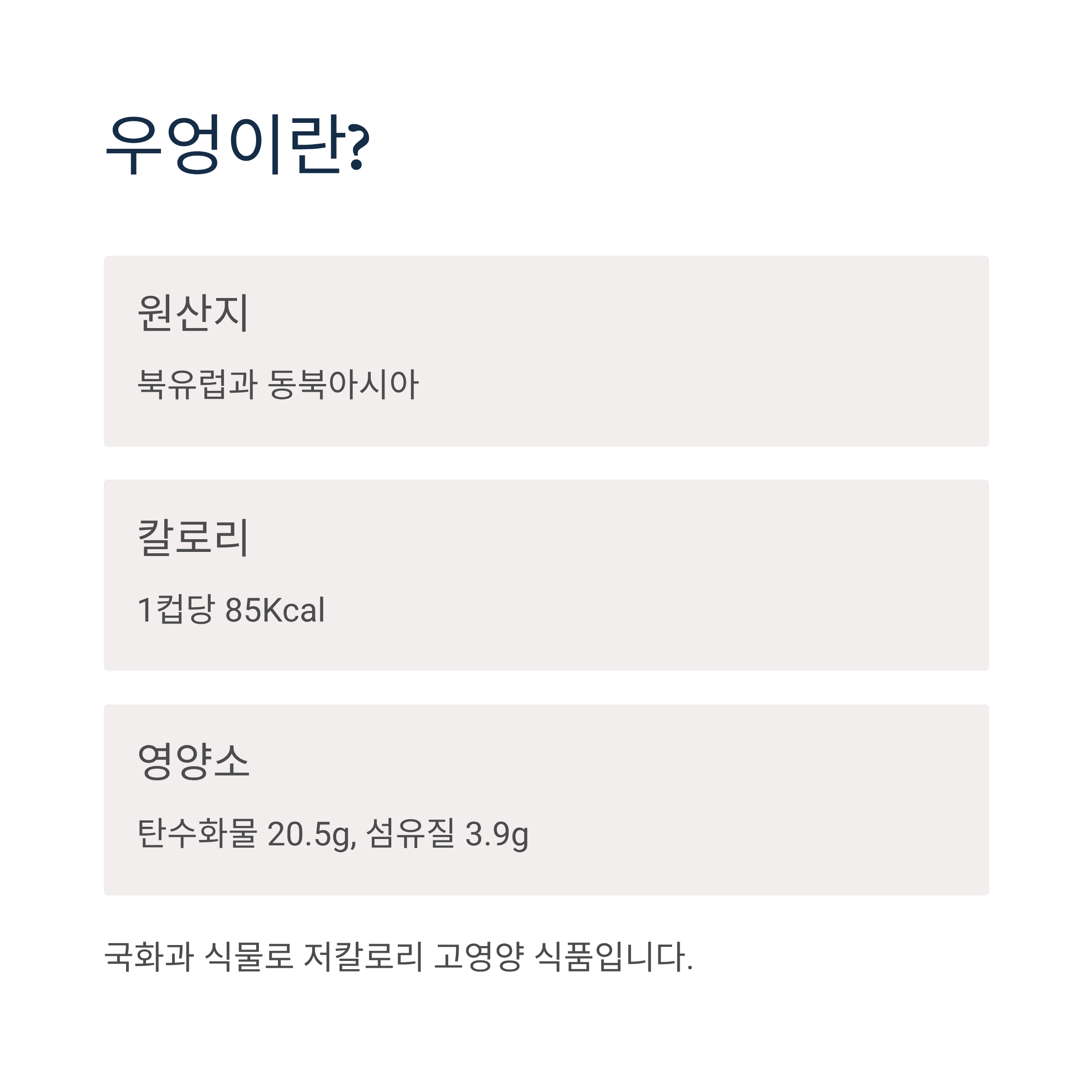 우엉이란?

원산지

북유럽과 동북아시아

칼로리

1컵당 85Kcal

영양소

탄수화물 20.5g, 섬유질 3.9g

국화과 식물로 저칼로리 고영양 식품입니다.